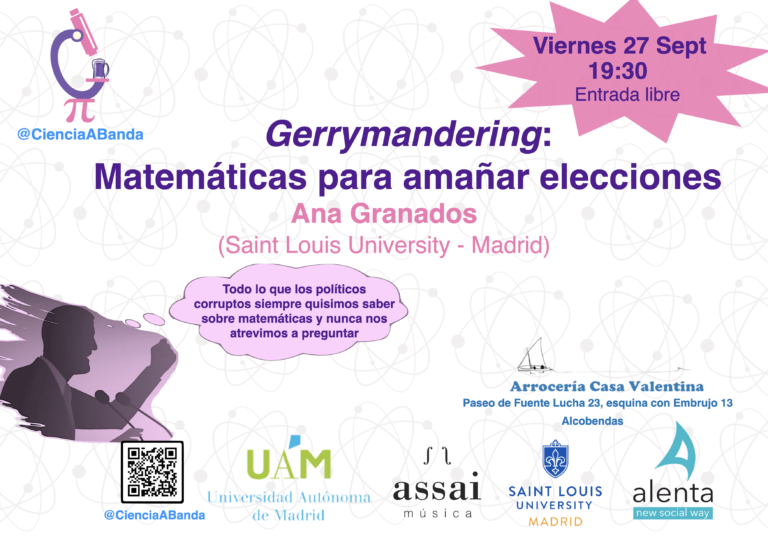 @CienciaABanda

Viernes 27 Sept
19:30
Entrada libre

Gerrymandering:
Matemáticas para amañar elecciones

Ana Granados
(Saint Louis University - Madrid)

Todo lo que los políticos corruptos siempre quisimos saber sobre matemáticas y nunca nos atrevimos a preguntar

Arrocería Casa Valentina
Paseo de Fuente Lucha 23, esquina con Embrujo 13
Alcobendas

@CienciaABanda

UAM
Universidad Autónoma de Madrid

assai
música

SAINT LOUIS
UNIVERSITY
MADRID

alenta
new social way